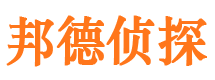 邦德侦探